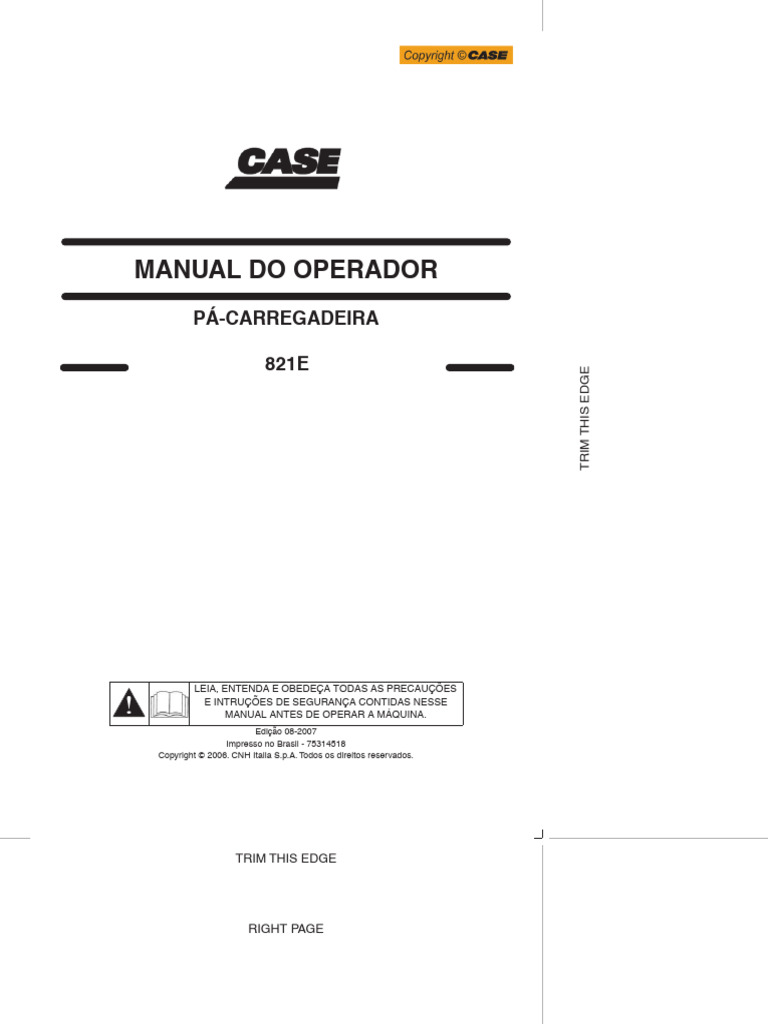 Copyright © CASE

CASE

MANUAL DO OPERADOR

PÁ-CARREGADEIRA

821E

TRIM THIS EDGE

LEIA, ENTENDA E OBEDEÇA TODAS AS PRECAUÇÕES E INTRUÇÕES DE SEGURANÇA CONTIDAS NESSE MANUAL ANTES DE OPERAR A MÁQUINA.

Edição 08-2007
Impresso no Brasil - 75314518
Copyright © 2006. CNH Italia S.p.A. Todos os direitos reservados.

TRIM THIS EDGE

RIGHT PAGE